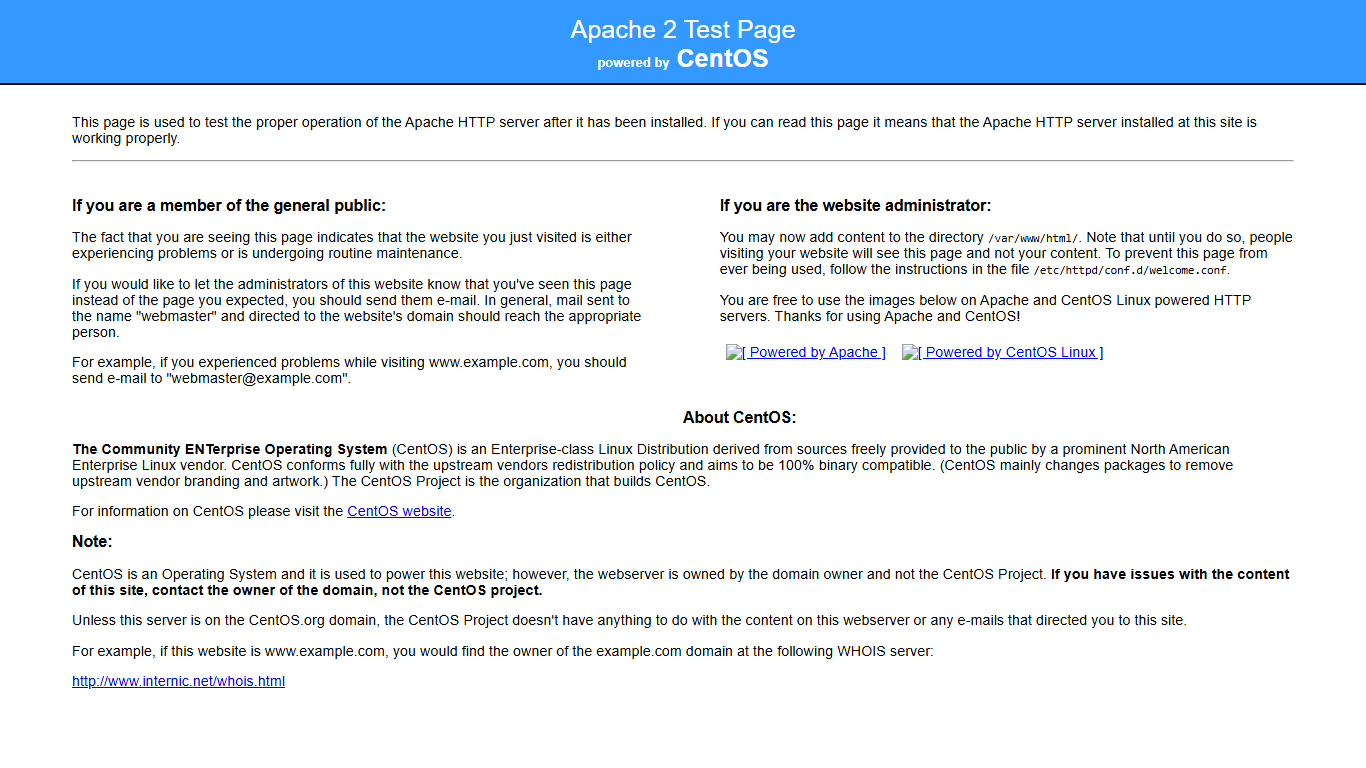 Apache 2 Test Page
powered by CentOS

This page is used to test the proper operation of the Apache HTTP server after it has been installed. If you can read this page it means that the Apache HTTP server installed at this site is working properly.

If you are a member of the general public:

The fact that you are seeing this page indicates that the website you just visited is either experiencing problems or is undergoing routine maintenance.

If you would like to let the administrators of this website know that you've seen this page instead of the page you expected, you should send them e-mail. In general, mail sent to the name "webmaster" and directed to the website's domain should reach the appropriate person.

For example, if you experienced problems while visiting www.example.com, you should send e-mail to "webmaster@example.com".

If you are the website administrator:

You may now add content to the directory /var/www/html/. Note that until you do so, people visiting your website will see this page and not your content. To prevent this page from ever being used, follow the instructions in the file /etc/httpd/conf.d/welcome.conf.

You are free to use the images below on Apache and CentOS Linux powered HTTP servers. Thanks for using Apache and CentOS!

[ Powered by Apache ] [ Powered by CentOS Linux ]

About CentOS:

The Community ENTerprise Operating System (CentOS) is an Enterprise-class Linux Distribution derived from sources freely provided to the public by a prominent North American Enterprise Linux vendor. CentOS conforms fully with the upstream vendors redistribution policy and aims to be 100% binary compatible. (CentOS mainly changes packages to remove upstream vendor branding and artwork.) The CentOS Project is the organization that builds CentOS.

For information on CentOS please visit the CentOS website.

Note:

CentOS is an Operating System and it is used to power this website; however, the webserver is owned by the domain owner and not the CentOS Project. If you have issues with the content of this site, contact the owner of the domain, not the CentOS project.

Unless this server is on the CentOS.org domain, the CentOS Project doesn't have anything to do with the content on this webserver or any e-mails that directed you to this site.

For example, if this website is www.example.com, you would find the owner of the example.com domain at the following WHOIS server:

http://www.internic.net/whois.html